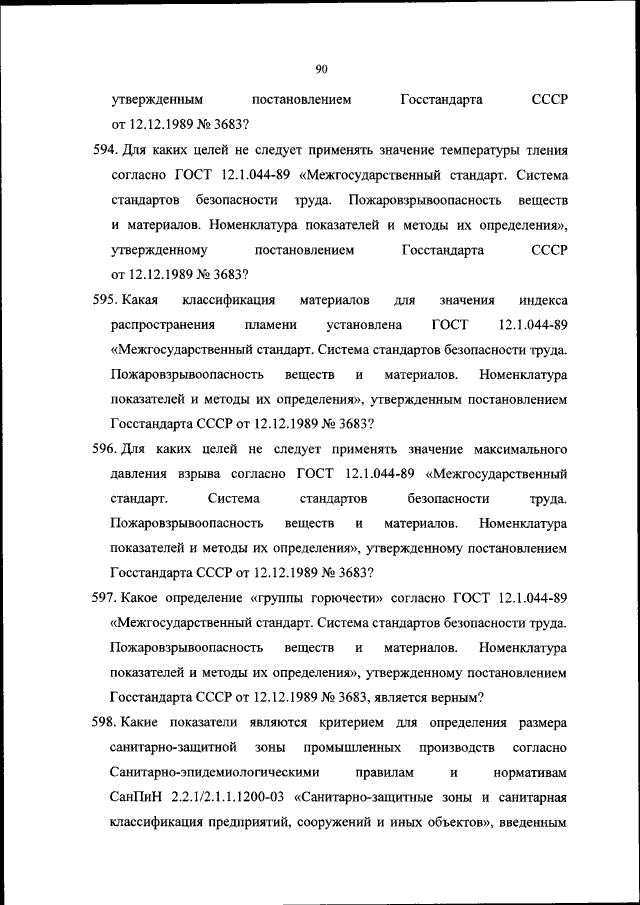 90

утвержденным постановлением Госстандарта СССР от 12.12.1989 № 3683?

594. Для каких целей не следует применять значение температуры тления согласно ГОСТ 12.1.044-89 «Межгосударственный стандарт. Система стандартов безопасности труда. Пожаровзрывоопасность веществ и материалов. Номенклатура показателей и методы их определения», утвержденному постановлением Госстандарта СССР от 12.12.1989 № 3683?

595. Какая классификация материалов для значения индекса распространения пламени установлена ГОСТ 12.1.044-89 «Межгосударственный стандарт. Система стандартов безопасности труда. Пожаровзрывоопасность веществ и материалов. Номенклатура показателей и методы их определения», утвержденным постановлением Госстандарта СССР от 12.12.1989 № 3683?

596. Для каких целей не следует применять значение максимального давления взрыва согласно ГОСТ 12.1.044-89 «Межгосударственный стандарт. Система стандартов безопасности труда. Пожаровзрывоопасность веществ и материалов. Номенклатура показателей и методы их определения», утвержденному постановлением Госстандарта СССР от 12.12.1989 № 3683?

597. Какое определение «группы горючести» согласно ГОСТ 12.1.044-89 «Межгосударственный стандарт. Система стандартов безопасности труда. Пожаровзрывоопасность веществ и материалов. Номенклатура показателей и методы их определения», утвержденному постановлением Госстандарта СССР от 12.12.1989 № 3683, является верным?

598. Какие показатели являются критерием для определения размера санитарно-защитной зоны промышленных производств согласно Санитарно-эпидемиологическими правилам и нормативам СанПиН 2.2.1/2.1.1.1200-03 «Санитарно-защитные зоны и санитарная классификация предприятий, сооружений и иных объектов», введенным